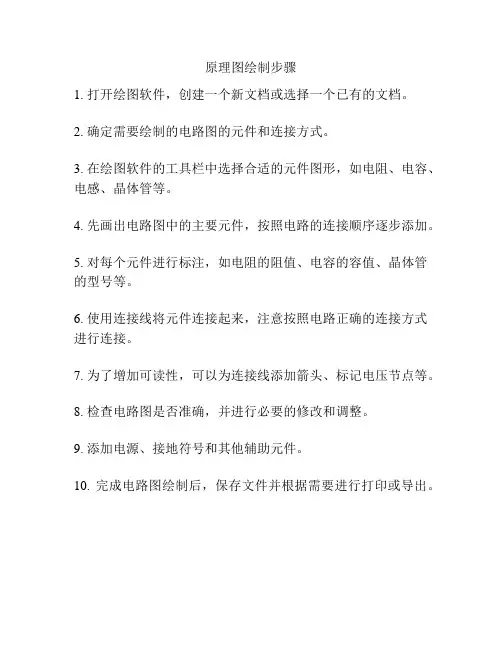 原理图绘制步骤

1. 打开绘图软件，创建一个新文档或选择一个已有的文档。

2. 确定需要绘制的电路图的元件和连接方式。

3. 在绘图软件的工具栏中选择合适的元件图形，如电阻、电容、电感、晶体管等。

4. 先画出电路图中的主要元件，按照电路的连接顺序逐步添加。

5. 对每个元件进行标注，如电阻的阻值、电容的容值、晶体管的型号等。

6. 使用连接线将元件连接起来，注意按照电路正确的连接方式进行连接。

7. 为了增加可读性，可以为连接线添加箭头、标记电压节点等。

8. 检查电路图是否准确，并进行必要的修改和调整。

9. 添加电源、接地符号和其他辅助元件。

10. 完成电路图绘制后，保存文件并根据需要进行打印或导出。